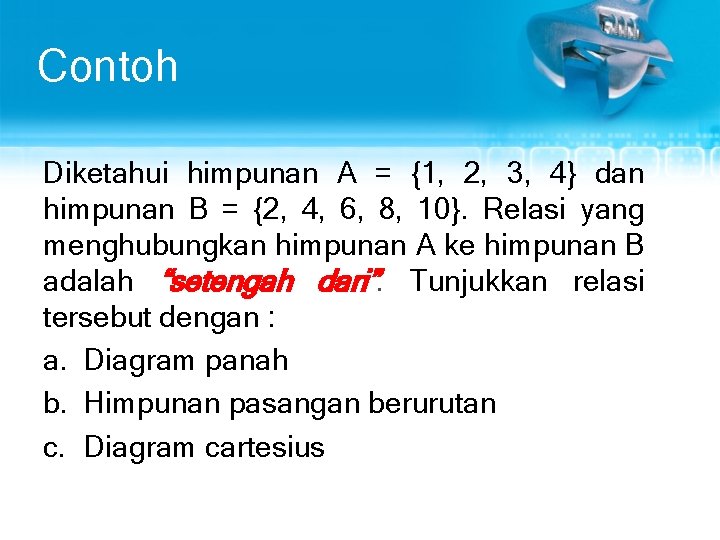 Contoh

Diketahui himpunan A = {1, 2, 3, 4} dan himpunan B = {2, 4, 6, 8, 10}. Relasi yang menghubungkan himpunan A ke himpunan B adalah "setengah dari". Tunjukkan relasi tersebut dengan :

a. Diagram panah

b. Himpunan pasangan berurutan

c. Diagram cartesius